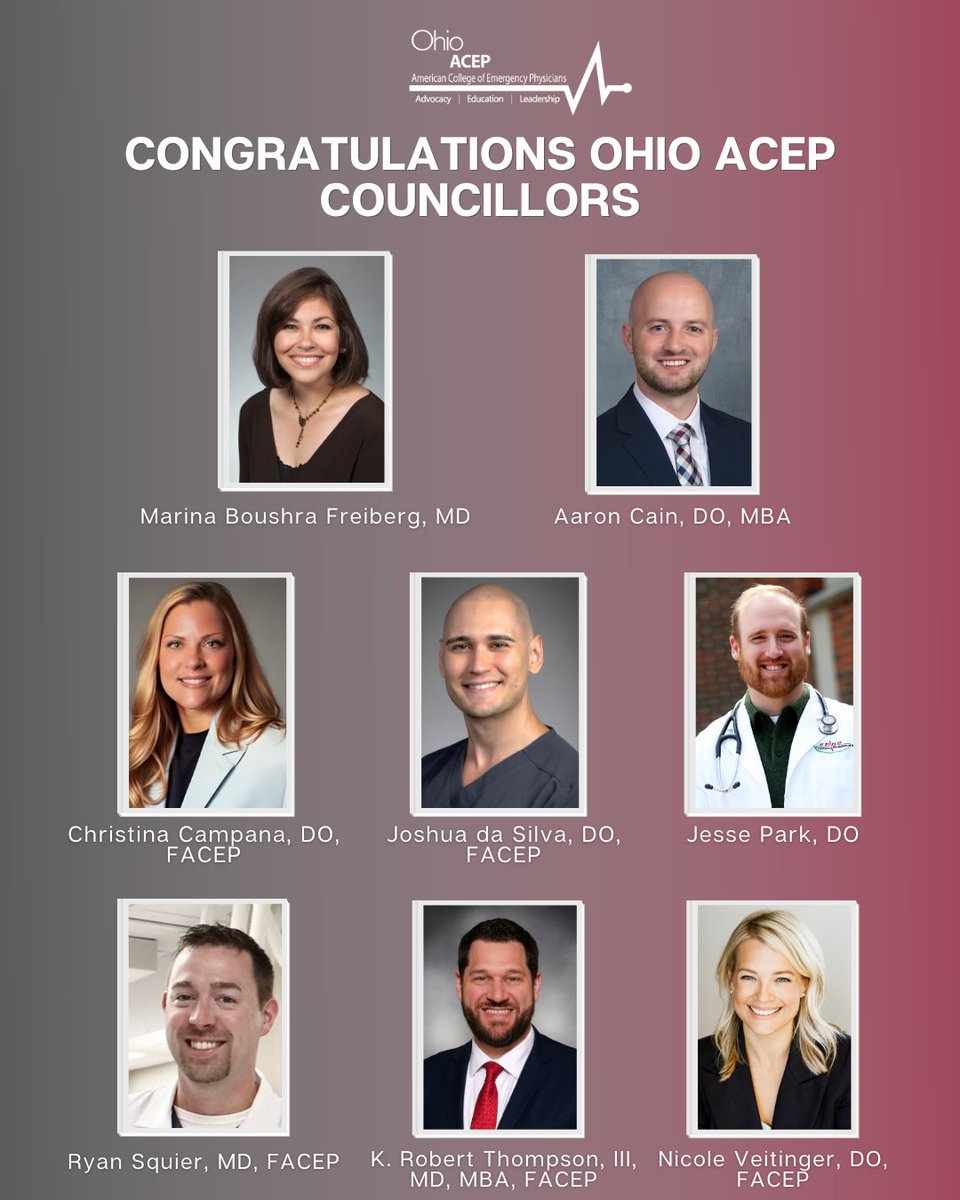 Ohio
ACEP
American College of Emergency Physicians
Advocacy | Education | Leadership

CONGRATULATIONS OHIO ACEP COUNCILLORS

Marina Boushra Freiberg, MD

Aaron Cain, DO, MBA

Christina Campana, DO, FACEP

Joshua da Silva, DO, FACEP

Jesse Park, DO

Ryan Squier, MD, FACEP

K. Robert Thompson, III, MD, MBA, FACEP

Nicole Veitinger, DO, FACEP